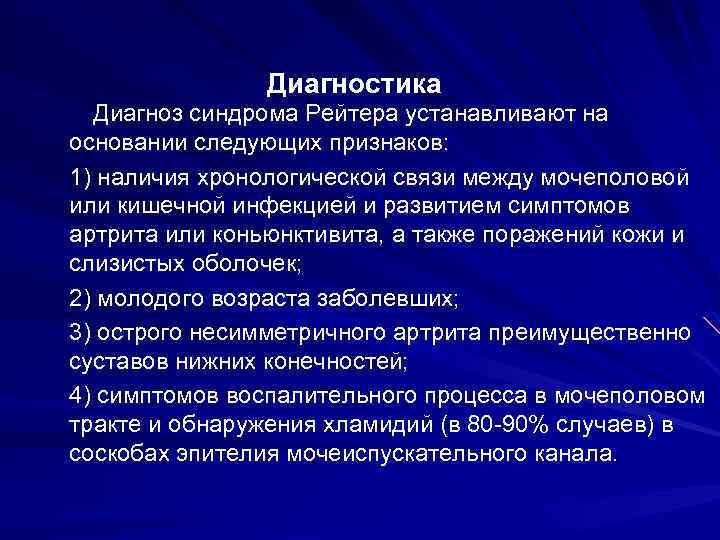 Диагностика

Диагноз синдрома Рейтера устанавливают на основании следующих признаков:

1) наличия хронологической связи между мочеполовой или кишечной инфекцией и развитием симптомов артрита или коньюнктивита, а также поражений кожи и слизистых оболочек;

2) молодого возраста заболевших;

3) острого несимметричного артрита преимущественно суставов нижних конечностей;

4) симптомов воспалительного процесса в мочеполовом тракте и обнаружения хламидий (в 80-90% случаев) в соскобах эпителия мочеиспускательного канала.